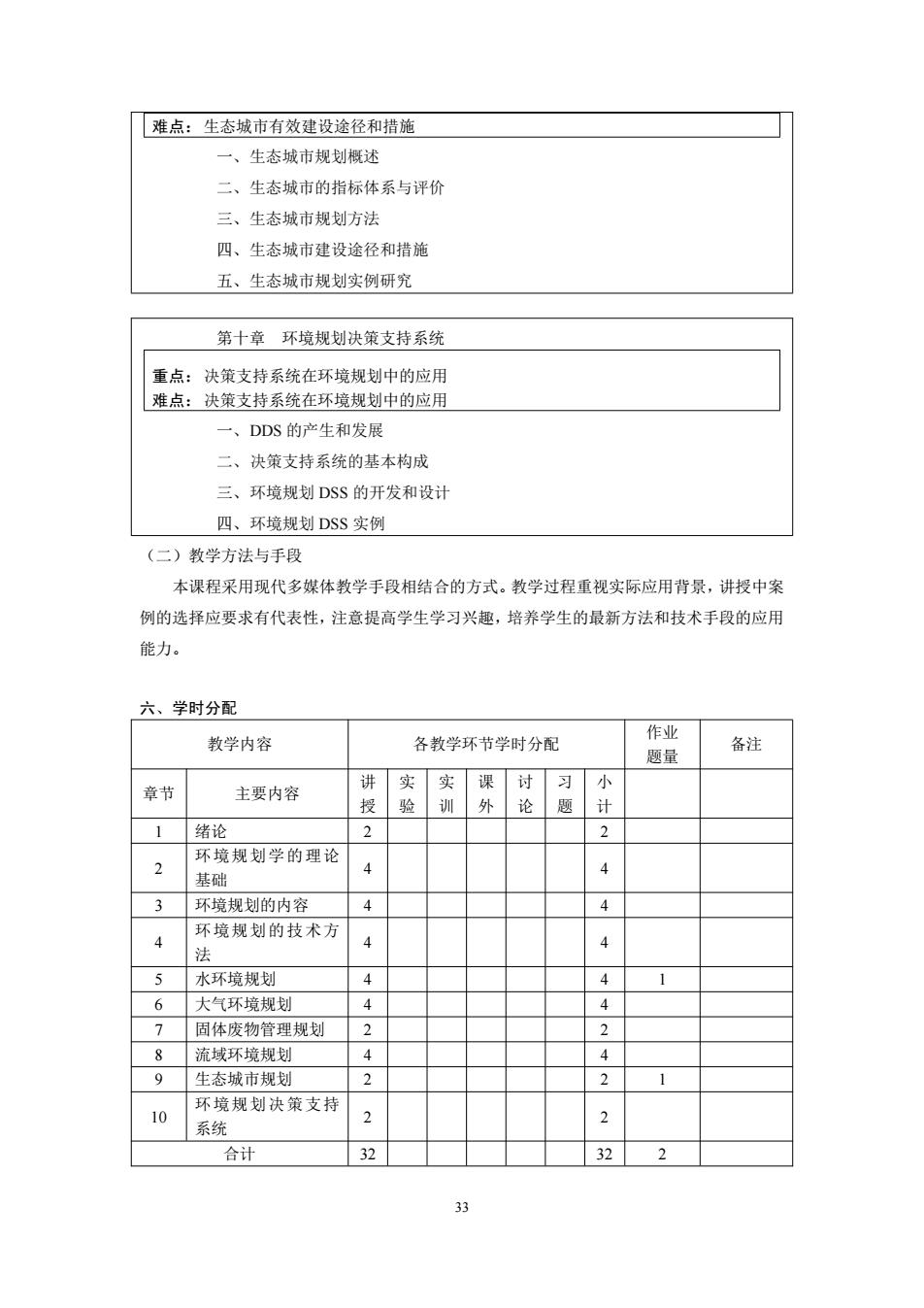 难点：生态城市有效建设途径和措施

一、生态城市规划概述

二、生态城市的指标体系与评价

三、生态城市规划方法

四、生态城市建设途径和措施

五、生态城市规划实例研究

第十章　环境规划决策支持系统

重点：决策支持系统在环境规划中的应用
难点：决策支持系统在环境规划中的应用

一、DDS 的产生和发展

二、决策支持系统的基本构成

三、环境规划 DSS 的开发和设计

四、环境规划 DSS 实例

（二）教学方法与手段

本课程采用现代多媒体教学手段相结合的方式。教学过程重视实际应用背景，讲授中案例的选择应要求有代表性，注意提高学生学习兴趣，培养学生的最新方法和技术手段的应用能力。

六、学时分配

| 教学内容 | | 各教学环节学时分配 | | | | | | | 作业题量 | 备注 |
|---|---|---|---|---|---|---|---|---|---|---|
| 章节 | 主要内容 | 讲授 | 实验 | 实训 | 课外 | 讨论 | 习题 | 小计 | | |
| 1 | 绪论 | 2 | | | | | | 2 | | |
| 2 | 环境规划学的理论基础 | 4 | | | | | | 4 | | |
| 3 | 环境规划的内容 | 4 | | | | | | 4 | | |
| 4 | 环境规划的技术方法 | 4 | | | | | | 4 | | |
| 5 | 水环境规划 | 4 | | | | | | 4 | 1 | |
| 6 | 大气环境规划 | 4 | | | | | | 4 | | |
| 7 | 固体废物管理规划 | 2 | | | | | | 2 | | |
| 8 | 流域环境规划 | 4 | | | | | | 4 | | |
| 9 | 生态城市规划 | 2 | | | | | | 2 | 1 | |
| 10 | 环境规划决策支持系统 | 2 | | | | | | 2 | | |
| 合计 | | 32 | | | | | | 32 | 2 | |

33